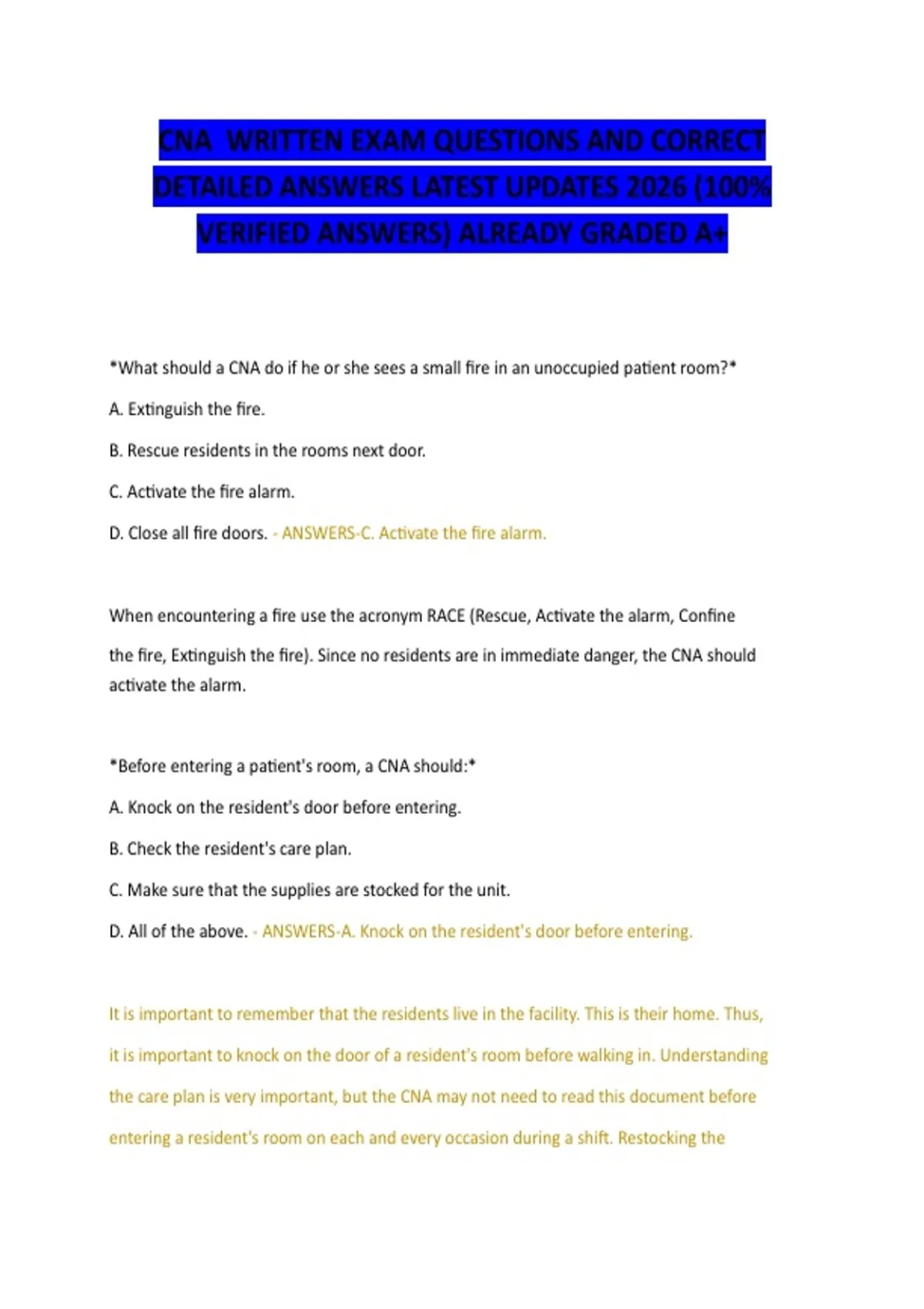 CNA  WRITTEN EXAM QUESTIONS AND CORRECT DETAILED ANSWERS LATEST UPDATES 2026 (100% VERIFIED ANSWERS) ALREADY GRADED A+

*What should a CNA do if he or she sees a small fire in an unoccupied patient room?*

A. Extinguish the fire.

B. Rescue residents in the rooms next door.

C. Activate the fire alarm.

D. Close all fire doors. - ANSWERS-C. Activate the fire alarm.

When encountering a fire use the acronym RACE (Rescue, Activate the alarm, Confine the fire, Extinguish the fire). Since no residents are in immediate danger, the CNA should activate the alarm.

*Before entering a patient's room, a CNA should:*

A. Knock on the resident's door before entering.

B. Check the resident's care plan.

C. Make sure that the supplies are stocked for the unit.

D. All of the above. - ANSWERS-A. Knock on the resident's door before entering.

It is important to remember that the residents live in the facility. This is their home. Thus, it is important to knock on the door of a resident's room before walking in. Understanding the care plan is very important, but the CNA may not need to read this document before entering a resident's room on each and every occasion during a shift. Restocking the